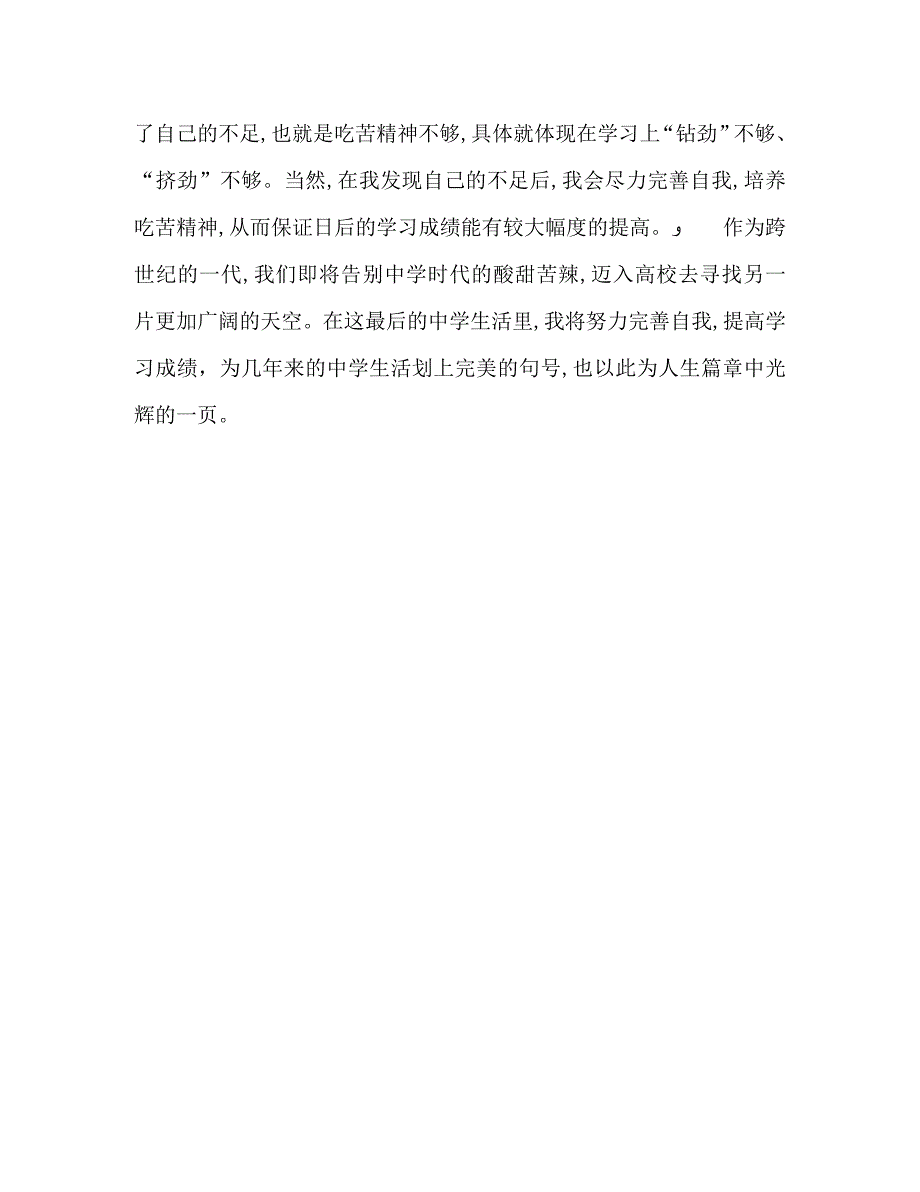 了自己的不足,也就是吃苦精神不够,具体就体现在学习上“钻劲”不够、“挤劲”不够。当然,在我发现自己的不足后,我会尽力完善自我,培养吃苦精神,从而保证日后的学习成绩能有较大幅度的提高。

作为跨世纪的一代,我们即将告别中学时代的酸甜苦辣,迈入高校去寻找另一片更加广阔的天空。在这最后的中学生活里,我将努力完善自我,提高学习成绩，为几年来的中学生活划上完美的句号,也以此为人生篇章中光辉的一页。